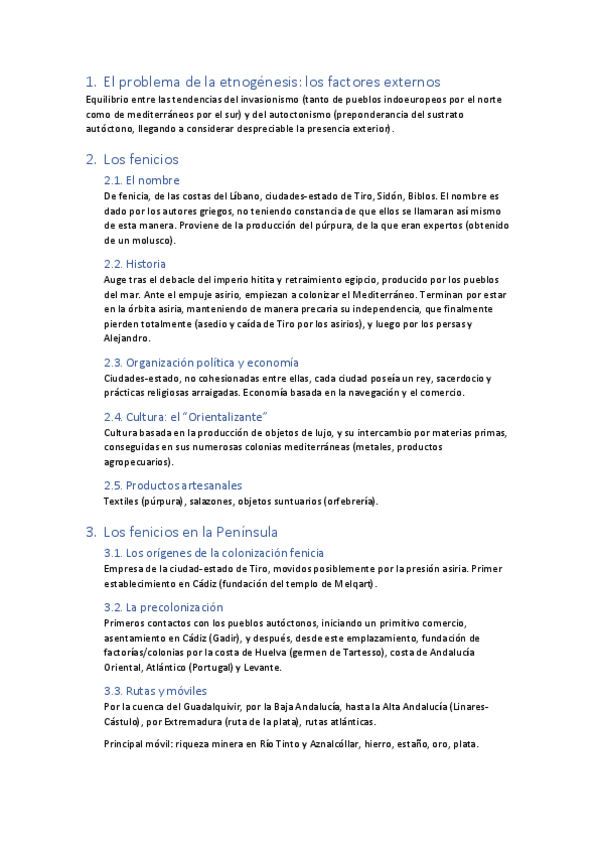 1. El problema de la etnogénesis: los factores externos
Equilibrio entre las tendencias del invasionismo (tanto de pueblos indoeuropeos por el norte como de mediterráneos por el sur) y del autoctonismo (preponderancia del sustrato autóctono, llegando a considerar despreciable la presencia exterior).

2. Los fenicios
2.1. El nombre
De fenicia, de las costas del Líbano, ciudades-estado de Tiro, Sidón, Biblos. El nombre es dado por los autores griegos, no teniendo constancia de que ellos se llamaran así mismo de esta manera. Proviene de la producción del púrpura, de la que eran expertos (obtenido de un molusco).

2.2. Historia
Auge tras el debacle del imperio hitita y retraimiento egipcio, producido por los pueblos del mar. Ante el empuje asirio, empiezan a colonizar el Mediterráneo. Terminan por estar en la órbita asiria, manteniendo de manera precaria su independencia, que finalmente pierden totalmente (asedio y caída de Tiro por los asirios), y luego por los persas y Alejandro.

2.3. Organización política y economía
Ciudades-estado, no cohesionadas entre ellas, cada ciudad poseía un rey, sacerdocio y prácticas religiosas arraigadas. Economía basada en la navegación y el comercio.

2.4. Cultura: el "Orientalizante"
Cultura basada en la producción de objetos de lujo, y su intercambio por materias primas, conseguidas en sus numerosas colonias mediterráneas (metales, productos agropecuarios).

2.5. Productos artesanales
Textiles (púrpura), salazones, objetos suntuarios (orfebrería).

3. Los fenicios en la Península
3.1. Los orígenes de la colonización fenicia
Empresa de la ciudad-estado de Tiro, movidos posiblemente por la presión asiria. Primer establecimiento en Cádiz (fundación del templo de Melqart).

3.2. La precolonización
Primeros contactos con los pueblos autóctonos, iniciando un primitivo comercio, asentamiento en Cádiz (Gadir), y después, desde este emplazamiento, fundación de factorías/colonias por la costa de Huelva (germen de Tartesso), costa de Andalucía Oriental, Atlántico (Portugal) y Levante.

3.3. Rutas y móviles
Por la cuenca del Guadalquivir, por la Baja Andalucía, hasta la Alta Andalucía (Linares-Cástulo), por Extremadura (ruta de la plata), rutas atlánticas.

Principal móvil: riqueza minera en Río Tinto y Aznalcóllar, hierro, estaño, oro, plata.